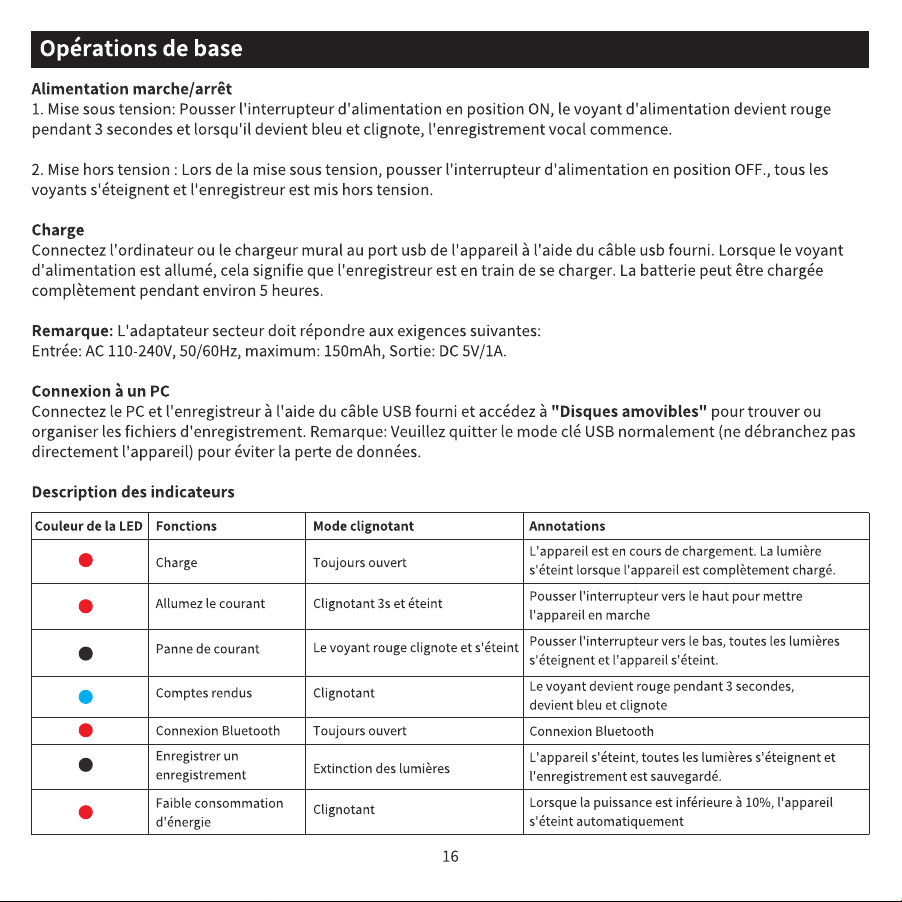 Opérations de base

Alimentation marche/arrêt
1. Mise sous tension: Pousser l'interrupteur d'alimentation en position ON, le voyant d'alimentation devient rouge pendant 3 secondes et lorsqu'il devient bleu et clignote, l'enregistrement vocal commence.

2. Mise hors tension : Lors de la mise sous tension, pousser l'interrupteur d'alimentation en position OFF., tous les voyants s'éteignent et l'enregistreur est mis hors tension.

Charge
Connectez l'ordinateur ou le chargeur mural au port usb de l'appareil à l'aide du câble usb fourni. Lorsque le voyant d'alimentation est allumé, cela signifie que l'enregistreur est en train de se charger. La batterie peut être chargée complètement pendant environ 5 heures.

Remarque: L'adaptateur secteur doit répondre aux exigences suivantes:
Entrée: AC 110-240V, 50/60Hz, maximum: 150mAh, Sortie: DC 5V/1A.

Connexion à un PC
Connectez le PC et l'enregistreur à l'aide du câble USB fourni et accédez à "Disques amovibles" pour trouver ou organiser les fichiers d'enregistrement. Remarque: Veuillez quitter le mode clé USB normalement (ne débranchez pas directement l'appareil) pour éviter la perte de données.

Description des indicateurs

| Couleur de la LED | Fonctions | Mode clignotant | Annotations |
|---|---|---|---|
| | Charge | Toujours ouvert | L'appareil est en cours de chargement. La lumière s'éteint lorsque l'appareil est complètement chargé. |
| | Allumez le courant | Clignotant 3s et éteint | Pousser l'interrupteur vers le haut pour mettre l'appareil en marche |
| | Panne de courant | Le voyant rouge clignote et s'éteint | Pousser l'interrupteur vers le bas, toutes les lumières s'éteignent et l'appareil s'éteint. |
| | Comptes rendus | Clignotant | Le voyant devient rouge pendant 3 secondes, devient bleu et clignote |
| | Connexion Bluetooth | Toujours ouvert | Connexion Bluetooth |
| | Enregistrer un enregistrement | Extinction des lumières | L'appareil s'éteint, toutes les lumières s'éteignent et l'enregistrement est sauvegardé. |
| | Faible consommation d'énergie | Clignotant | Lorsque la puissance est inférieure à 10%, l'appareil s'éteint automatiquement |

16